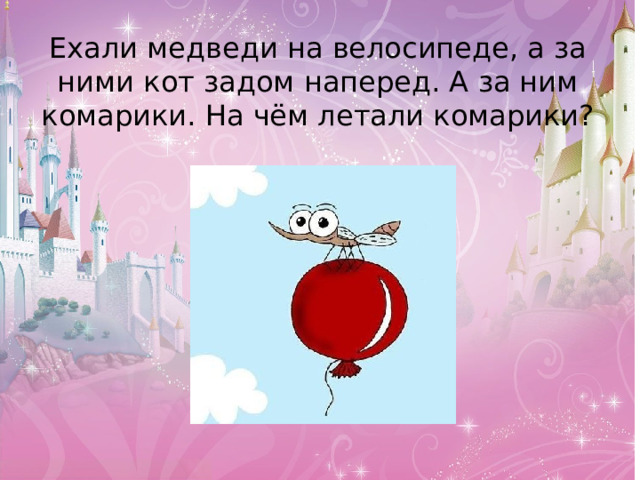 Ехали медведи на велосипеде, а за ними кот задом наперед. А за ним комарики. На чём летали комарики?